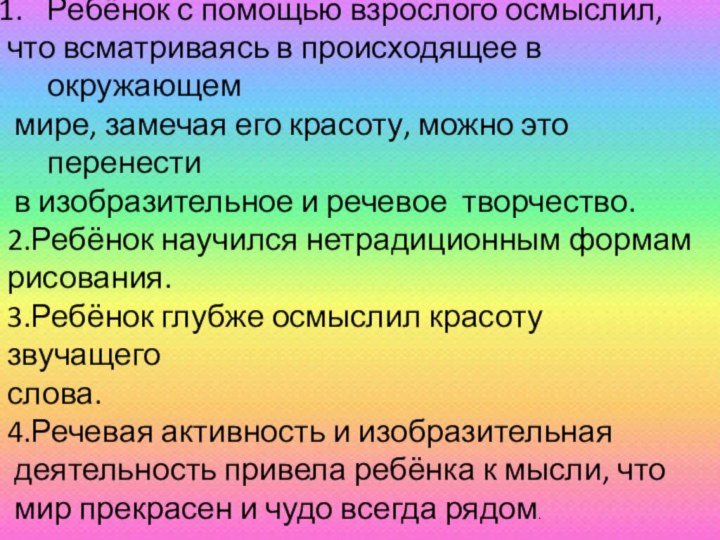 1. Ребёнок с помощью взрослого осмыслил, что всматриваясь в происходящее в окружающем мире, замечая его красоту, можно это перенести в изобразительное и речевое творчество.
2.Ребёнок научился нетрадиционным формам рисования.
3.Ребёнок глубже осмыслил красоту звучащего слова.
4.Речевая активность и изобразительная деятельность привела ребёнка к мысли, что мир прекрасен и чудо всегда рядом.